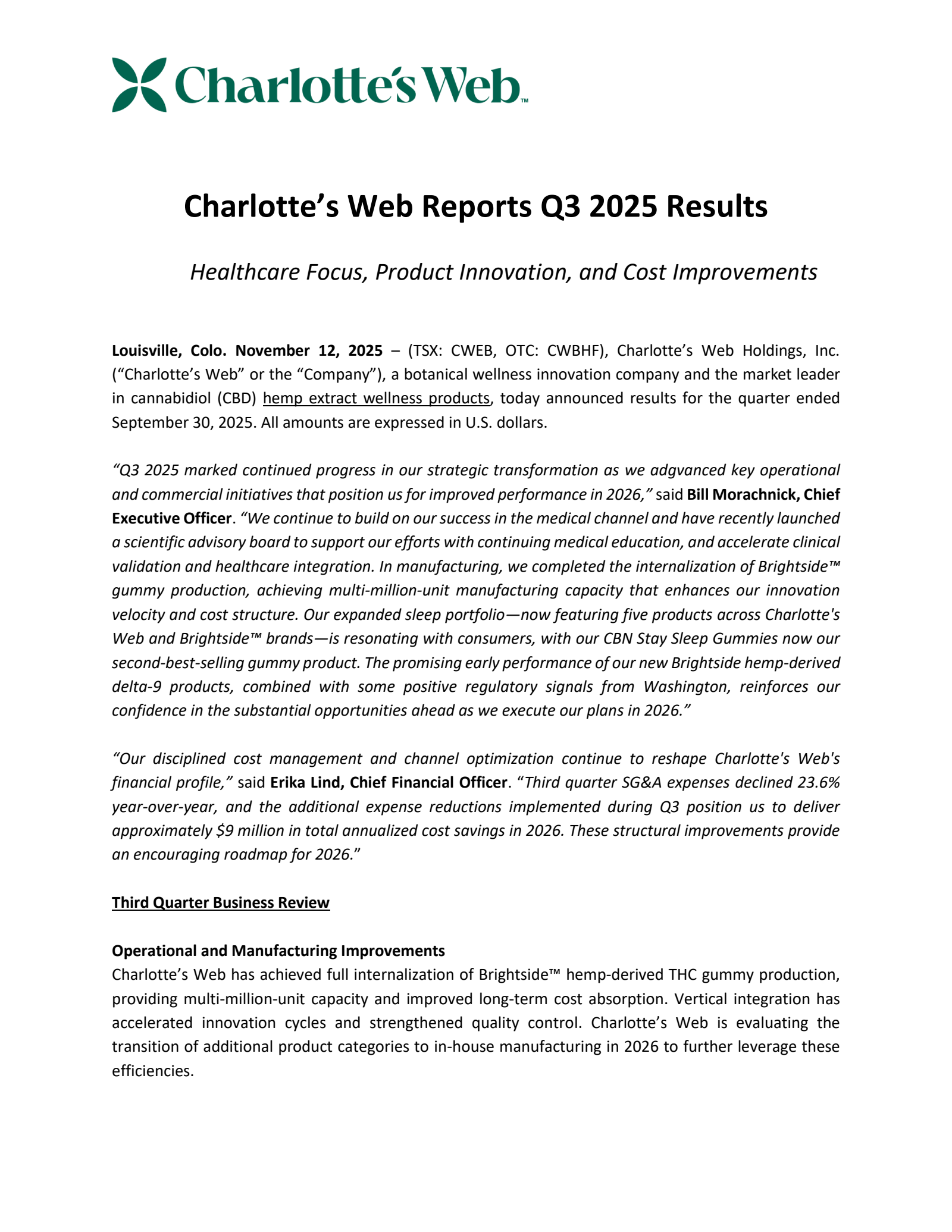 Charlotte's Web™

Charlotte's Web Reports Q3 2025 Results

Healthcare Focus, Product Innovation, and Cost Improvements

Louisville, Colo. November 12, 2025 – (TSX: CWEB, OTC: CWBHF), Charlotte's Web Holdings, Inc. ("Charlotte's Web" or the "Company"), a botanical wellness innovation company and the market leader in cannabidiol (CBD) hemp extract wellness products, today announced results for the quarter ended September 30, 2025. All amounts are expressed in U.S. dollars.

"Q3 2025 marked continued progress in our strategic transformation as we adgvanced key operational and commercial initiatives that position us for improved performance in 2026," said Bill Morachnick, Chief Executive Officer. "We continue to build on our success in the medical channel and have recently launched a scientific advisory board to support our efforts with continuing medical education, and accelerate clinical validation and healthcare integration. In manufacturing, we completed the internalization of Brightside™ gummy production, achieving multi-million-unit manufacturing capacity that enhances our innovation velocity and cost structure. Our expanded sleep portfolio—now featuring five products across Charlotte's Web and Brightside™ brands—is resonating with consumers, with our CBN Stay Sleep Gummies now our second-best-selling gummy product. The promising early performance of our new Brightside hemp-derived delta-9 products, combined with some positive regulatory signals from Washington, reinforces our confidence in the substantial opportunities ahead as we execute our plans in 2026."

"Our disciplined cost management and channel optimization continue to reshape Charlotte's Web's financial profile," said Erika Lind, Chief Financial Officer. "Third quarter SG&A expenses declined 23.6% year-over-year, and the additional expense reductions implemented during Q3 position us to deliver approximately $9 million in total annualized cost savings in 2026. These structural improvements provide an encouraging roadmap for 2026."

Third Quarter Business Review

Operational and Manufacturing Improvements
Charlotte's Web has achieved full internalization of Brightside™ hemp-derived THC gummy production, providing multi-million-unit capacity and improved long-term cost absorption. Vertical integration has accelerated innovation cycles and strengthened quality control. Charlotte's Web is evaluating the transition of additional product categories to in-house manufacturing in 2026 to further leverage these efficiencies.